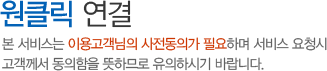 원클릭 연결

본 서비스는 이용고객님의 사전동의가 필요하며 서비스 요청시 고객께서 동의함을 뜻하므로 유의하시기 바랍니다.